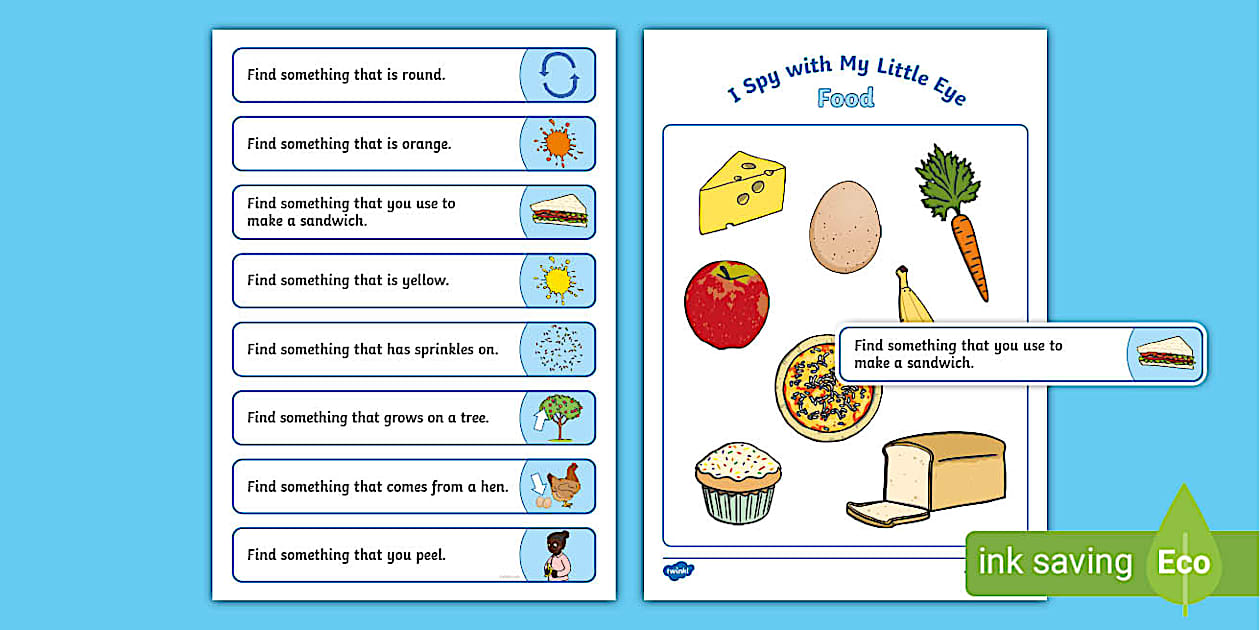 Find something that is round.

Find something that is orange.

Find something that you use to make a sandwich.

Find something that is yellow.

Find something that has sprinkles on.

Find something that grows on a tree.

Find something that comes from a hen.

Find something that you peel.

I Spy with My Little Eye
Food

Find something that you use to make a sandwich.

twinkl

ink saving Eco